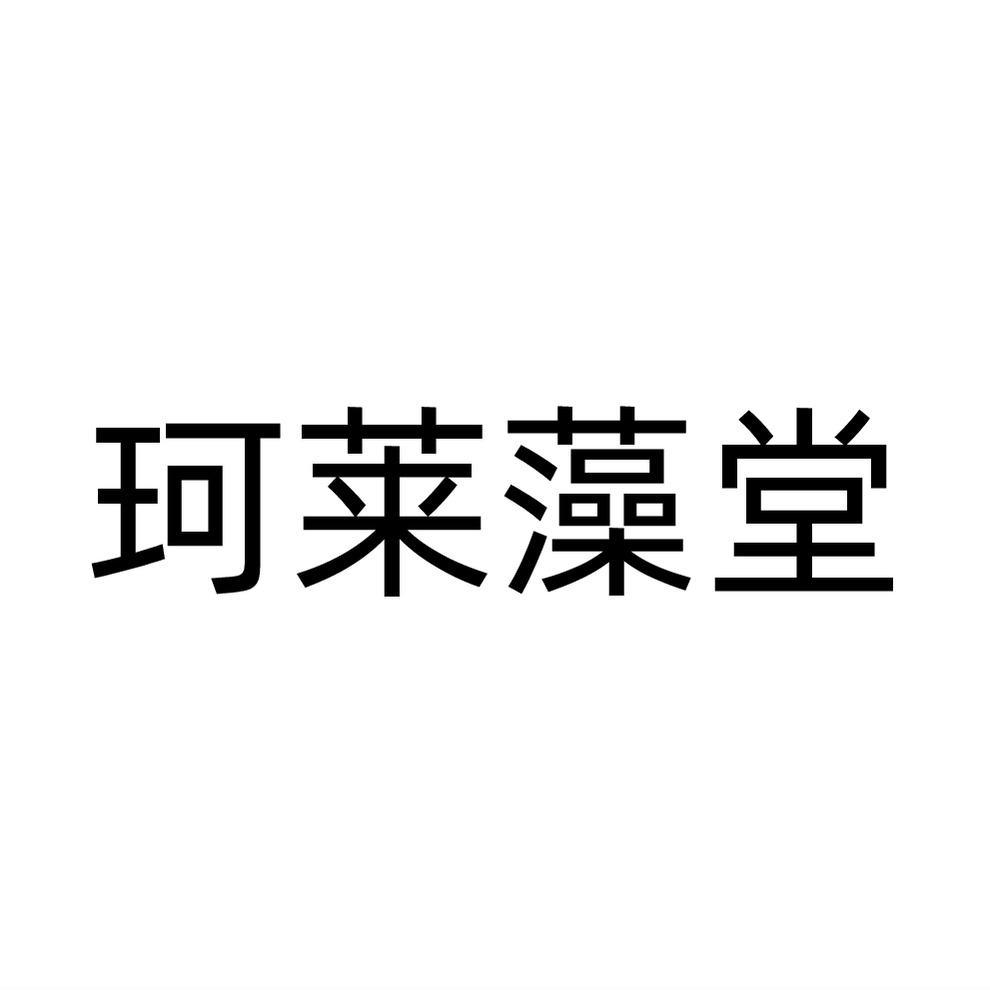 珂莱藻堂